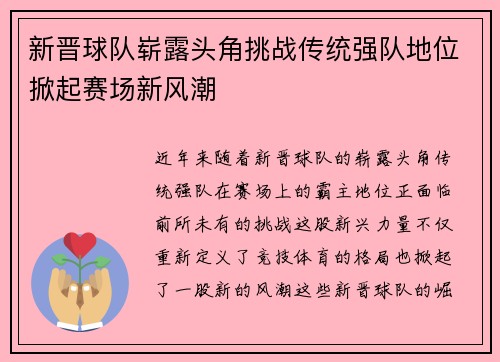 新晋球队崭露头角挑战传统强队地位掀起赛场新风潮

近年来随着新晋球队的崭露头角传统强队在赛场上的霸主地位正面临前所未有的挑战这股新兴力量不仅重新定义了竞技体育的格局也掀起了一股新的风潮这些新晋球队的崛